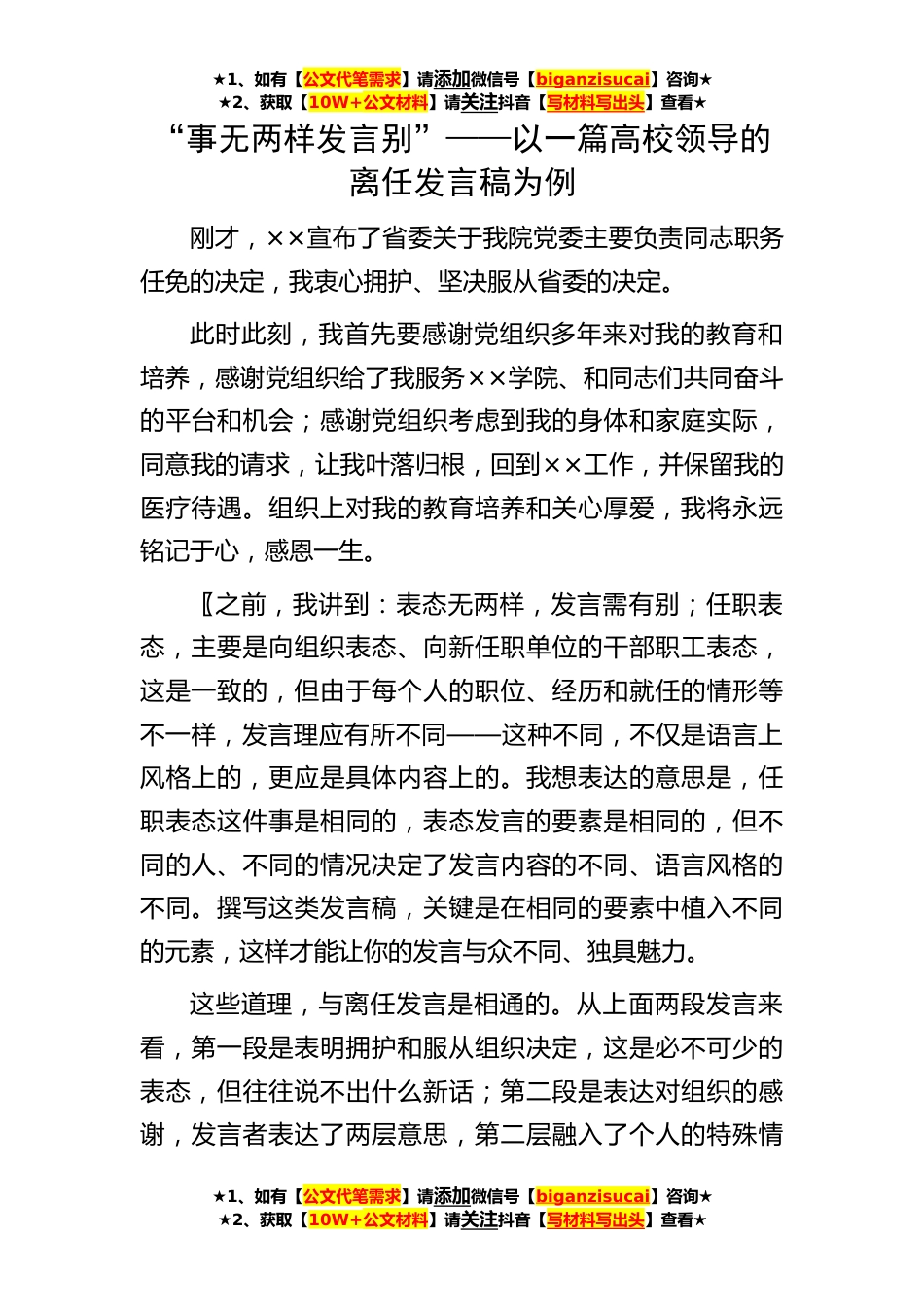 ★1、如有【公文代笔需求】请添加微信号【biganzisucai】咨询★
★2、获取【10W+公文材料】请关注抖音【写材料写出头】查看★

“事无两样发言别”——以一篇高校领导的离任发言稿为例

刚才，××宣布了省委关于我院党委主要负责同志职务任免的决定，我衷心拥护、坚决服从省委的决定。

此时此刻，我首先要感谢党组织多年来对我的教育和培养，感谢党组织给了我服务××学院、和同志们共同奋斗的平台和机会；感谢党组织考虑到我的身体和家庭实际，同意我的请求，让我叶落归根，回到××工作，并保留我的医疗待遇。组织上对我的教育培养和关心厚爱，我将永远铭记于心，感恩一生。

〖之前，我讲到：表态无两样，发言需有别；任职表态，主要是向组织表态、向新任职单位的干部职工表态，这是一致的，但由于每个人的职位、经历和就任的情形等不一样，发言理应有所不同——这种不同，不仅是语言上风格上的，更应是具体内容上的。我想表达的意思是，任职表态这件事是相同的，表态发言的要素是相同的，但不同的人、不同的情况决定了发言内容的不同、语言风格的不同。撰写这类发言稿，关键是在相同的要素中植入不同的元素，这样才能让你的发言与众不同、独具魅力。

这些道理，与离任发言是相通的。从上面两段发言来看，第一段是表明拥护和服从组织决定，这是必不可少的表态，但往往说不出什么新话；第二段是表达对组织的感谢，发言者表达了两层意思，第二层融入了个人的特殊情

★1、如有【公文代笔需求】请添加微信号【biganzisucai】咨询★
★2、获取【10W+公文材料】请关注抖音【写材料写出头】查看★